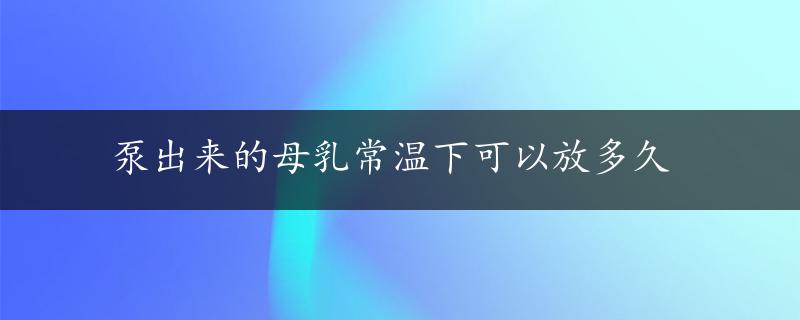 泵出来的母乳常温下可以放多久